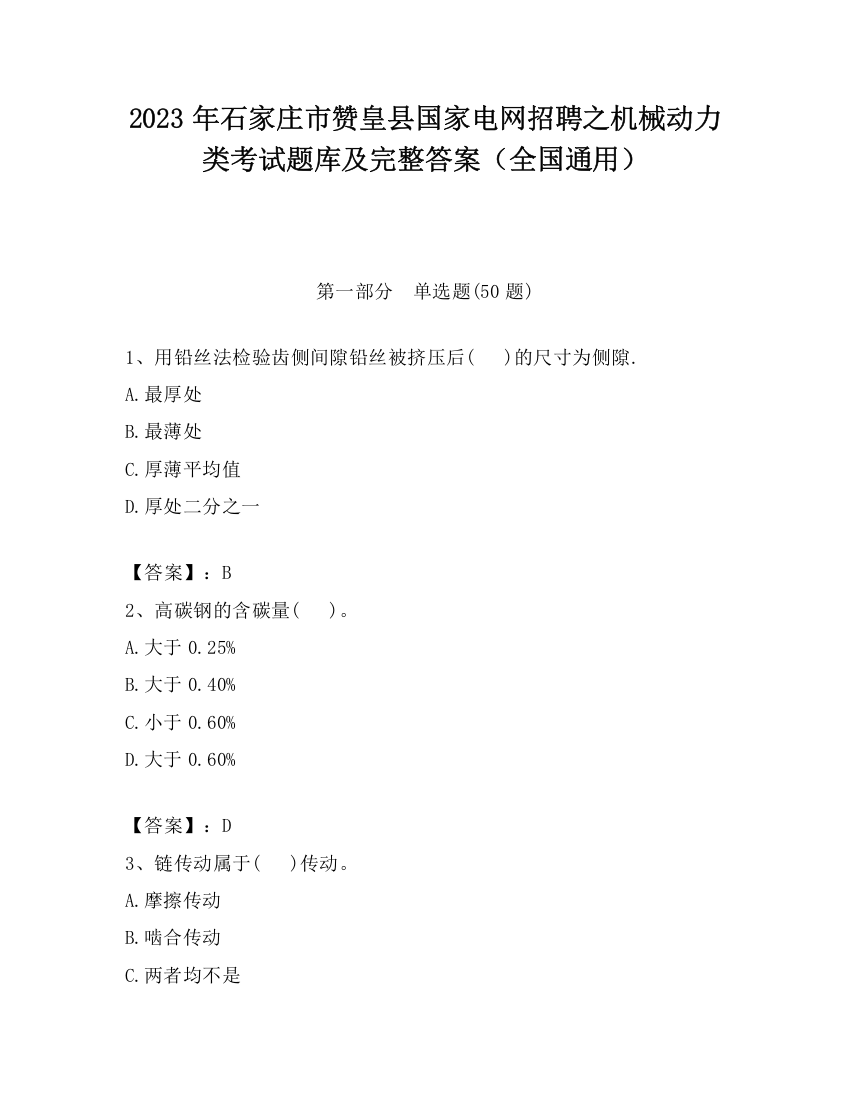 2023 年石家庄市赞皇县国家电网招聘之机械动力类考试题库及完整答案（全国通用）

第一部分　单选题(50 题)

1、用铅丝法检验齿侧间隙铅丝被挤压后(　　)的尺寸为侧隙.

A.最厚处

B.最薄处

C.厚薄平均值

D.厚处二分之一

【答案】：B

2、高碳钢的含碳量(　　)。

A.大于 0.25%

B.大于 0.40%

C.小于 0.60%

D.大于 0.60%

【答案】：D

3、链传动属于(　　)传动。

A.摩擦传动

B.啮合传动

C.两者均不是